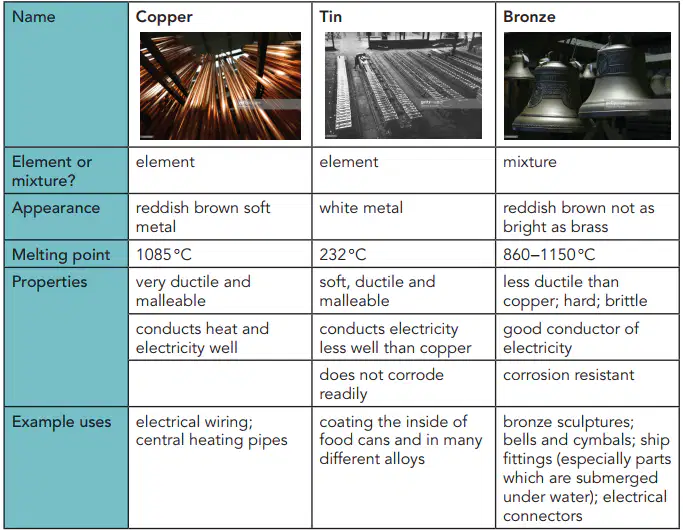 | Name | Copper | Tin | Bronze |
|---|---|---|---|
| Element or mixture? | element | element | mixture |
| Appearance | reddish brown soft metal | white metal | reddish brown not as bright as brass |
| Melting point | 1085 °C | 232 °C | 860–1150 °C |
| Properties | very ductile and malleable | soft, ductile and malleable | less ductile than copper; hard; brittle |
| | conducts heat and electricity well | conducts electricity less well than copper | good conductor of electricity |
| | | does not corrode readily | corrosion resistant |
| Example uses | electrical wiring; central heating pipes | coating the inside of food cans and in many different alloys | bronze sculptures; bells and cymbals; ship fittings (especially parts which are submerged under water); electrical connectors |